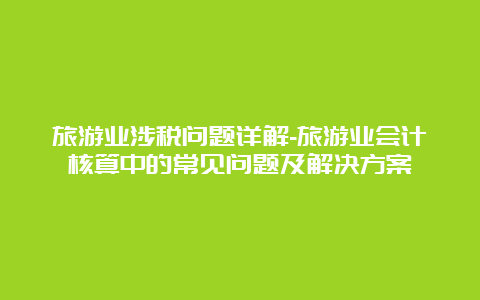 旅游业涉税问题详解-旅游业会计核算中的常见问题及解决方案